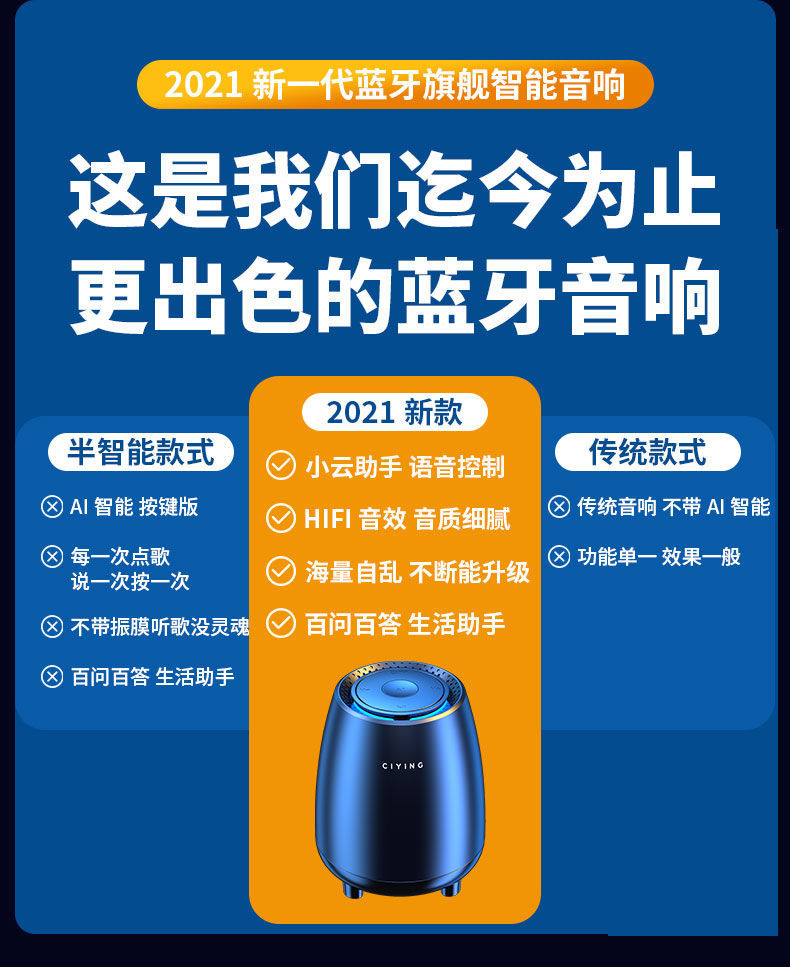 2021 新一代蓝牙旗舰智能音响

这是我们迄今为止
更出色的蓝牙音响

半智能款式

AI 智能 按键版

每一次点歌
说一次按一次

不带振膜听歌没灵魂

百问百答 生活助手

2021 新款

小云助手 语音控制

HIFI 音效 音质细腻

海量自乱 不断能升级

百问百答 生活助手

CIYING

传统款式

传统音响 不带 AI 智能

功能单一 效果一般